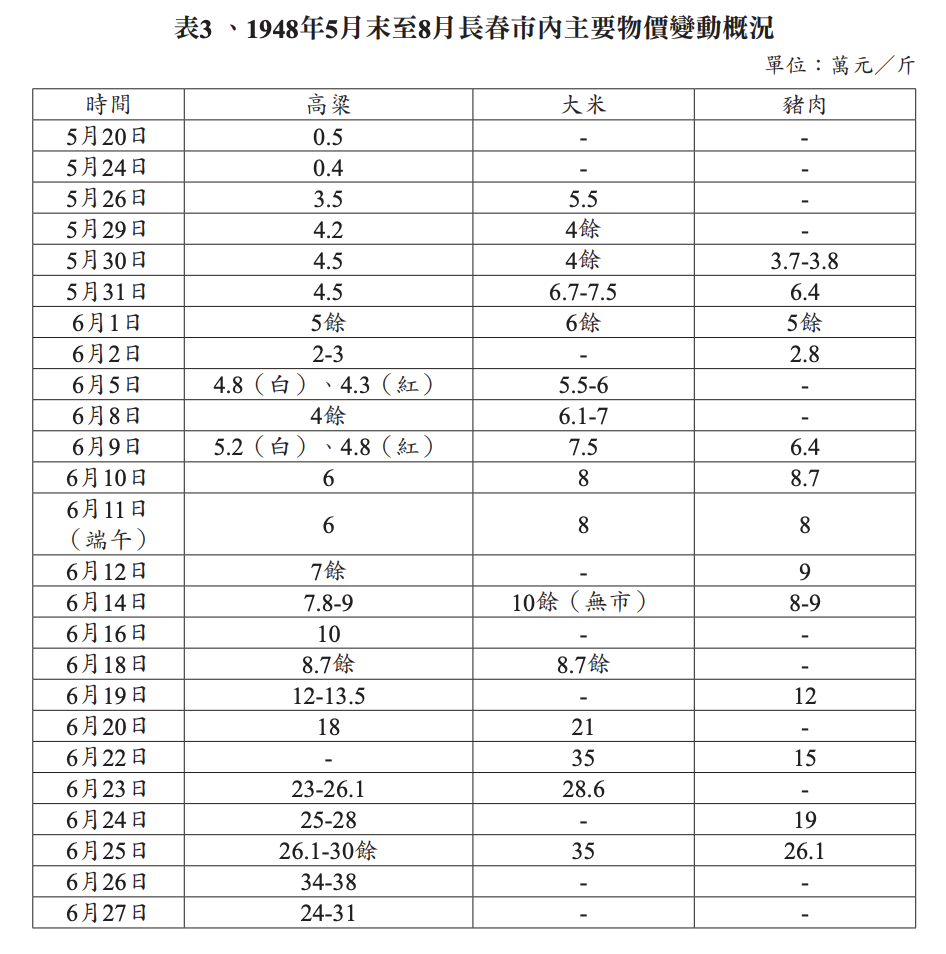 表3 、1948年5月末至8月長春市內主要物價變動概況

單位：萬元／斤

| 時間 | 高粱 | 大米 | 豬肉 |
|---|---|---|---|
| 5月20日 | 0.5 | - | - |
| 5月24日 | 0.4 | - | - |
| 5月26日 | 3.5 | 5.5 | - |
| 5月29日 | 4.2 | 4餘 | - |
| 5月30日 | 4.5 | 4餘 | 3.7-3.8 |
| 5月31日 | 4.5 | 6.7-7.5 | 6.4 |
| 6月1日 | 5餘 | 6餘 | 5餘 |
| 6月2日 | 2-3 | - | 2.8 |
| 6月5日 | 4.8（白）、4.3（紅） | 5.5-6 | - |
| 6月8日 | 4餘 | 6.1-7 | - |
| 6月9日 | 5.2（白）、4.8（紅） | 7.5 | 6.4 |
| 6月10日 | 6 | 8 | 8.7 |
| 6月11日（端午） | 6 | 8 | 8 |
| 6月12日 | 7餘 | - | 9 |
| 6月14日 | 7.8-9 | 10餘（無市） | 8-9 |
| 6月16日 | 10 | - | - |
| 6月18日 | 8.7餘 | 8.7餘 | - |
| 6月19日 | 12-13.5 | - | 12 |
| 6月20日 | 18 | 21 | - |
| 6月22日 | - | 35 | 15 |
| 6月23日 | 23-26.1 | 28.6 | - |
| 6月24日 | 25-28 | - | 19 |
| 6月25日 | 26.1-30餘 | 35 | 26.1 |
| 6月26日 | 34-38 | - | - |
| 6月27日 | 24-31 | - | - |